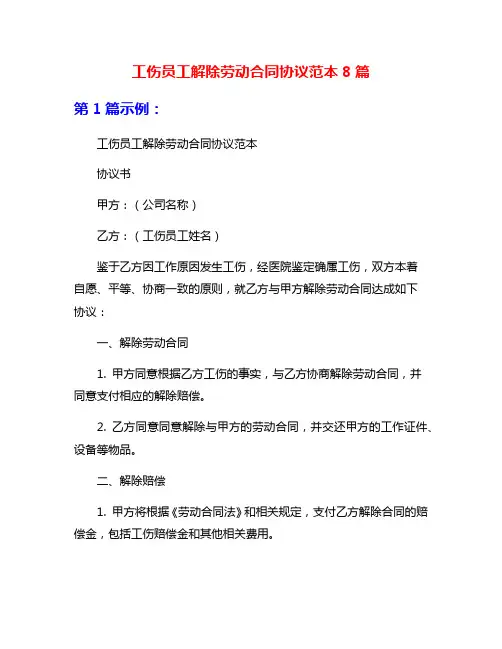 工伤员工解除劳动合同协议范本 8 篇

第 1 篇示例：

工伤员工解除劳动合同协议范本

协议书

甲方：（公司名称）

乙方：（工伤员工姓名）

鉴于乙方因工作原因发生工伤，经医院鉴定确属工伤，双方本着自愿、平等、协商一致的原则，就乙方与甲方解除劳动合同达成如下协议：

一、解除劳动合同

1. 甲方同意根据乙方工伤的事实，与乙方协商解除劳动合同，并同意支付相应的解除赔偿。

2. 乙方同意同意解除与甲方的劳动合同，并交还甲方的工作证件、设备等物品。

二、解除赔偿

1. 甲方将根据《劳动合同法》和相关规定，支付乙方解除合同的赔偿金，包括工伤赔偿金和其他相关费用。